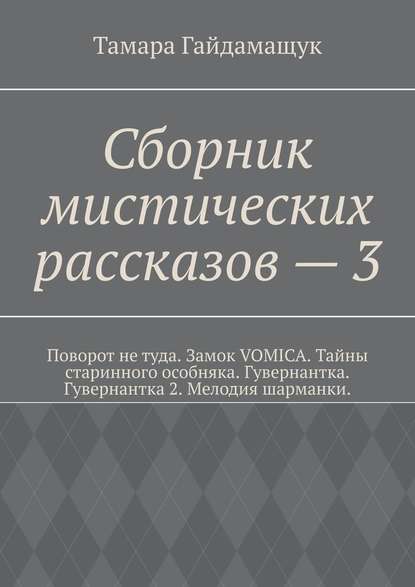 Тамара Гайдамащук

Сборник мистических рассказов — 3

Поворот не туда. Замок VOMICA. Тайны старинного особняка. Гувернантка. Гувернантка 2. Мелодия шарманки.